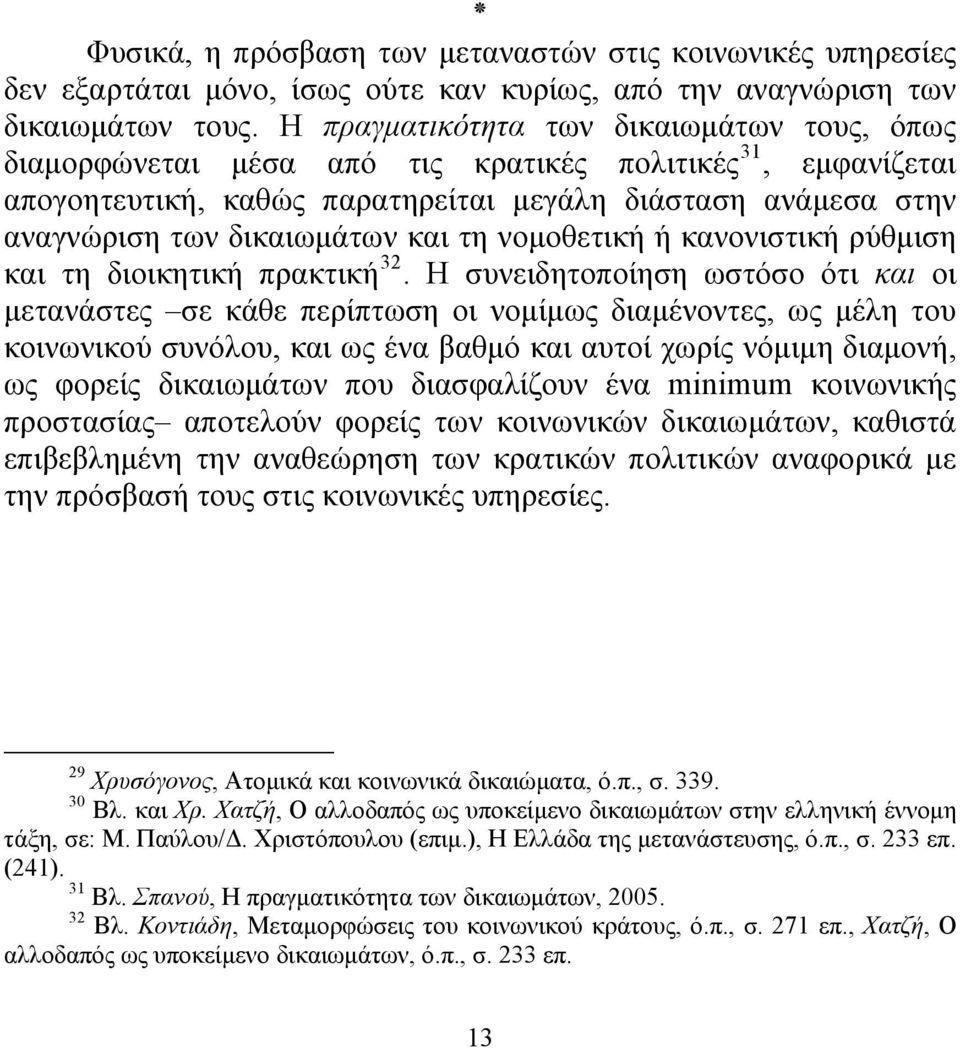 *

Φυσικά, η πρόσβαση των μεταναστών στις κοινωνικές υπηρεσίες δεν εξαρτάται μόνο, ίσως ούτε καν κυρίως, από την αναγνώριση των δικαιωμάτων τους. Η πραγματικότητα των δικαιωμάτων τους, όπως διαμορφώνεται μέσα από τις κρατικές πολιτικές$^{31}$, εμφανίζεται απογοητευτική, καθώς παρατηρείται μεγάλη διάσταση ανάμεσα στην αναγνώριση των δικαιωμάτων και τη νομοθετική ή κανονιστική ρύθμιση και τη διοικητική πρακτική$^{32}$. Η συνειδητοποίηση ωστόσο ότι και οι μετανάστες –σε κάθε περίπτωση οι νομίμως διαμένοντες, ως μέλη του κοινωνικού συνόλου, και ως ένα βαθμό και αυτοί χωρίς νόμιμη διαμονή, ως φορείς δικαιωμάτων που διασφαλίζουν ένα minimum κοινωνικής προστασίας– αποτελούν φορείς των κοινωνικών δικαιωμάτων, καθιστά επιβεβλημένη την αναθεώρηση των κρατικών πολιτικών αναφορικά με την πρόσβασή τους στις κοινωνικές υπηρεσίες.

$^{29}$ Χρυσόγονος, Ατομικά και κοινωνικά δικαιώματα, ό.π., σ. 339.
$^{30}$ Βλ. και Χρ. Χατζή, Ο αλλοδαπός ως υποκείμενο δικαιωμάτων στην ελληνική έννομη τάξη, σε: Μ. Παύλου/Δ. Χριστόπουλου (επιμ.), Η Ελλάδα της μετανάστευσης, ό.π., σ. 233 επ. (241).
$^{31}$ Βλ. Σπανού, Η πραγματικότητα των δικαιωμάτων, 2005.
$^{32}$ Βλ. Κοντιάδη, Μεταμορφώσεις του κοινωνικού κράτους, ό.π., σ. 271 επ., Χατζή, Ο αλλοδαπός ως υποκείμενο δικαιωμάτων, ό.π., σ. 233 επ.

13